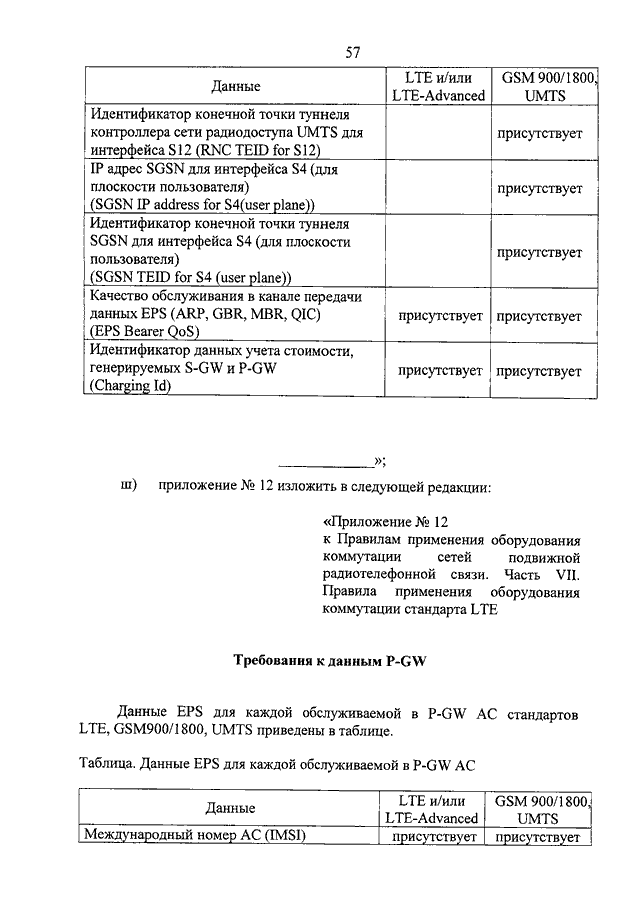 57

| Данные | LTE и/или LTE-Advanced | GSM 900/1800, UMTS |
|---|---|---|
| Идентификатор конечной точки туннеля контроллера сети радиодоступа UMTS для интерфейса S12 (RNC TEID for S12) | | присутствует |
| IP адрес SGSN для интерфейса S4 (для плоскости пользователя) (SGSN IP address for S4(user plane)) | | присутствует |
| Идентификатор конечной точки туннеля SGSN для интерфейса S4 (для плоскости пользователя) (SGSN TEID for S4 (user plane)) | | присутствует |
| Качество обслуживания в канале передачи данных EPS (ARP, GBR, MBR, QIC) (EPS Bearer QoS) | присутствует | присутствует |
| Идентификатор данных учета стоимости, генерируемых S-GW и P-GW (Charging Id) | присутствует | присутствует |

____________»;

ш) приложение № 12 изложить в следующей редакции:

«Приложение № 12
к Правилам применения оборудования коммутации сетей подвижной радиотелефонной связи. Часть VII. Правила применения оборудования коммутации стандарта LTE

Требования к данным P-GW

Данные EPS для каждой обслуживаемой в P-GW АС стандартов LTE, GSM900/1800, UMTS приведены в таблице.

Таблица. Данные EPS для каждой обслуживаемой в P-GW АС

| Данные | LTE и/или LTE-Advanced | GSM 900/1800, UMTS |
|---|---|---|
| Международный номер АС (IMSI) | присутствует | присутствует |